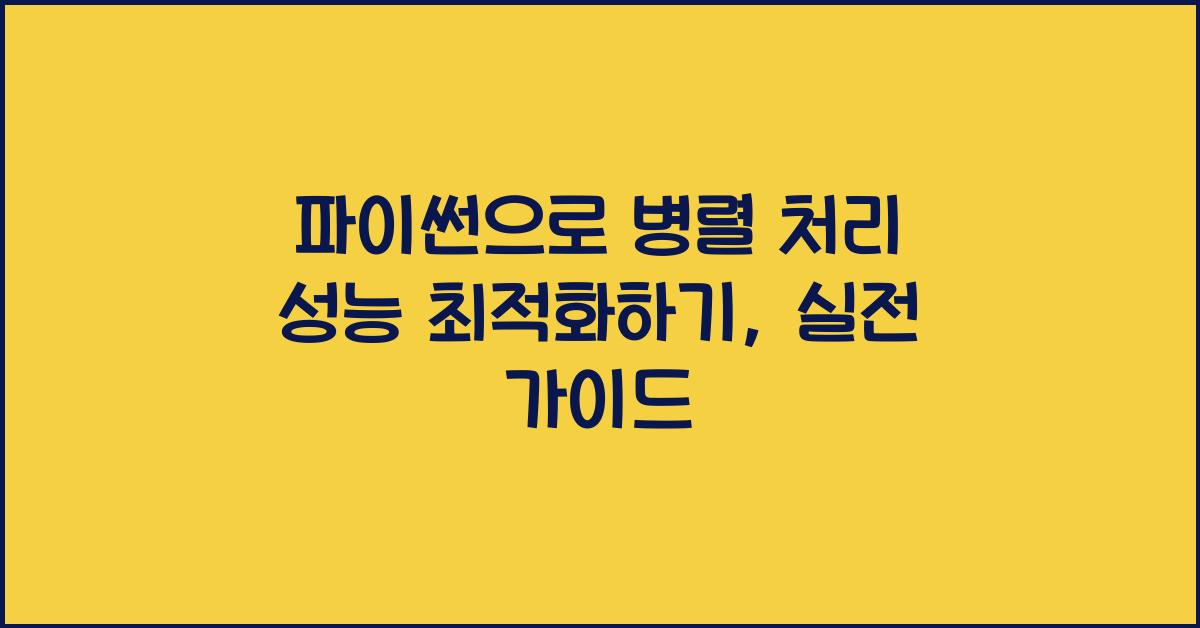 파이썬으로 병렬 처리 성능 최적화하기, 실전 가이드